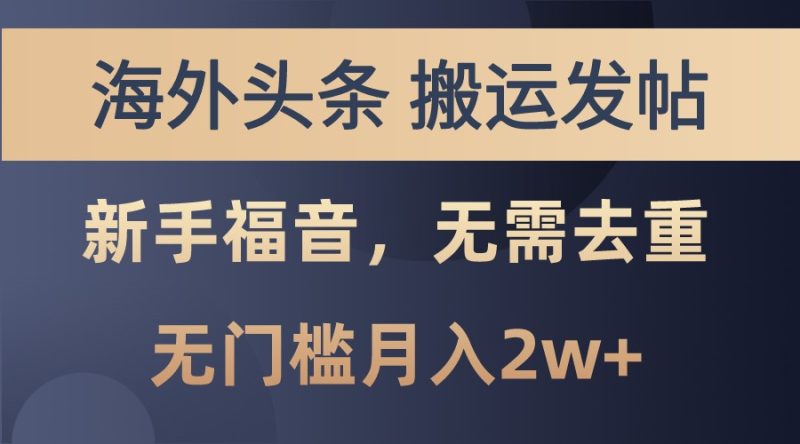 海外头条 搬运发帖

新手福音，无需去重

无门槛月入2w+